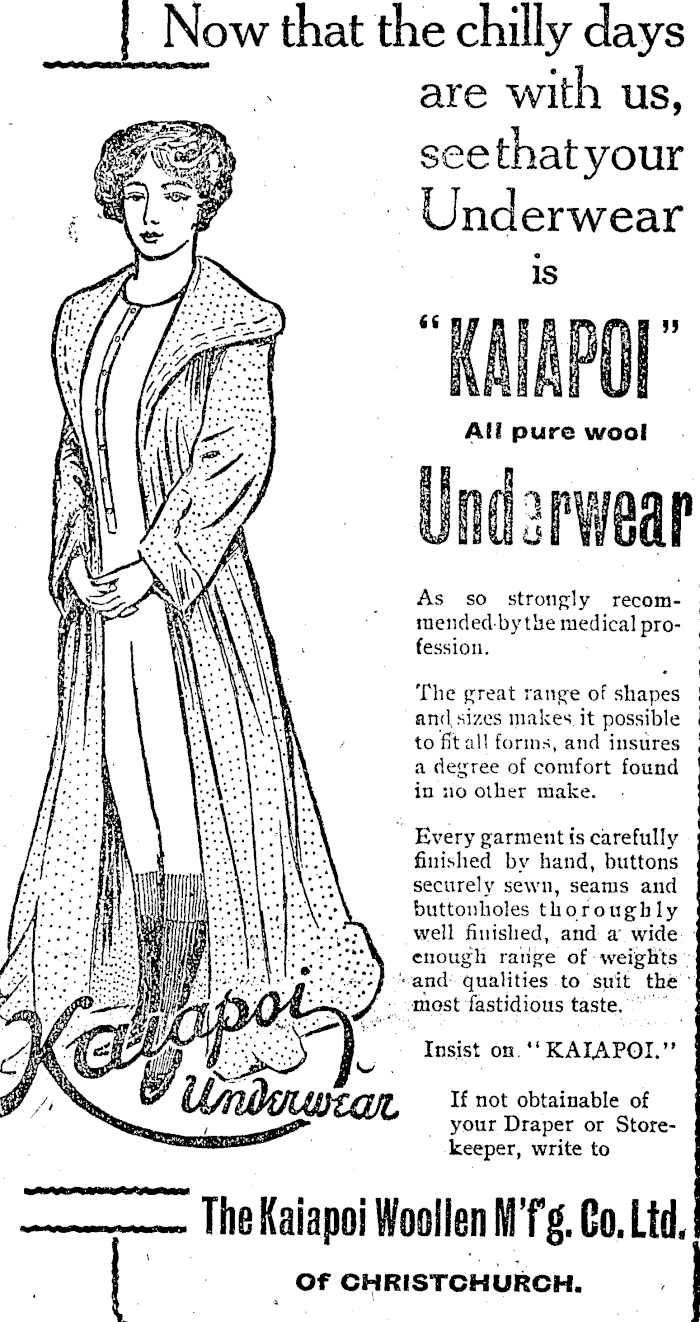 Now that the chilly days are with us, see that your Underwear is

"KAIAPOI"

All pure wool

Underwear

As so strongly recommended by the medical profession.

The great range of shapes and sizes makes it possible to fit all forms, and insures a degree of comfort found in no other make.

Every garment is carefully finished by hand, buttons securely sewn, seams and buttonholes thoroughly well finished, and a wide enough range of weights and qualities to suit the most fastidious taste.

Insist on "KAIAPOI."

If not obtainable of your Draper or Storekeeper, write to

Kaiapoi Underwear

The Kaiapoi Woollen M'f'g. Co. Ltd.

OF CHRISTCHURCH.